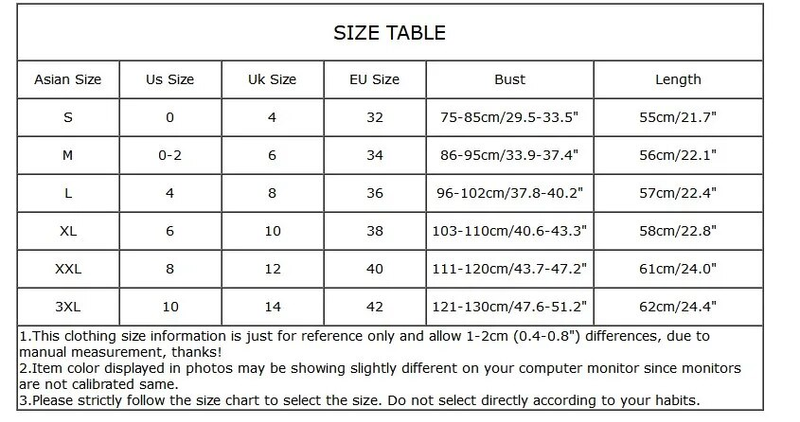 SIZE TABLE

| Asian Size | Us Size | Uk Size | EU Size | Bust | Length |
|---|---|---|---|---|---|
| S | 0 | 4 | 32 | 75-85cm/29.5-33.5" | 55cm/21.7" |
| M | 0-2 | 6 | 34 | 86-95cm/33.9-37.4" | 56cm/22.1" |
| L | 4 | 8 | 36 | 96-102cm/37.8-40.2" | 57cm/22.4" |
| XL | 6 | 10 | 38 | 103-110cm/40.6-43.3" | 58cm/22.8" |
| XXL | 8 | 12 | 40 | 111-120cm/43.7-47.2" | 61cm/24.0" |
| 3XL | 10 | 14 | 42 | 121-130cm/47.6-51.2" | 62cm/24.4" |

1.This clothing size information is just for reference only and allow 1-2cm (0.4-0.8") differences, due to manual measurement, thanks!
2.Item color displayed in photos may be showing slightly different on your computer monitor since monitors are not calibrated same.
3.Please strictly follow the size chart to select the size. Do not select directly according to your habits.